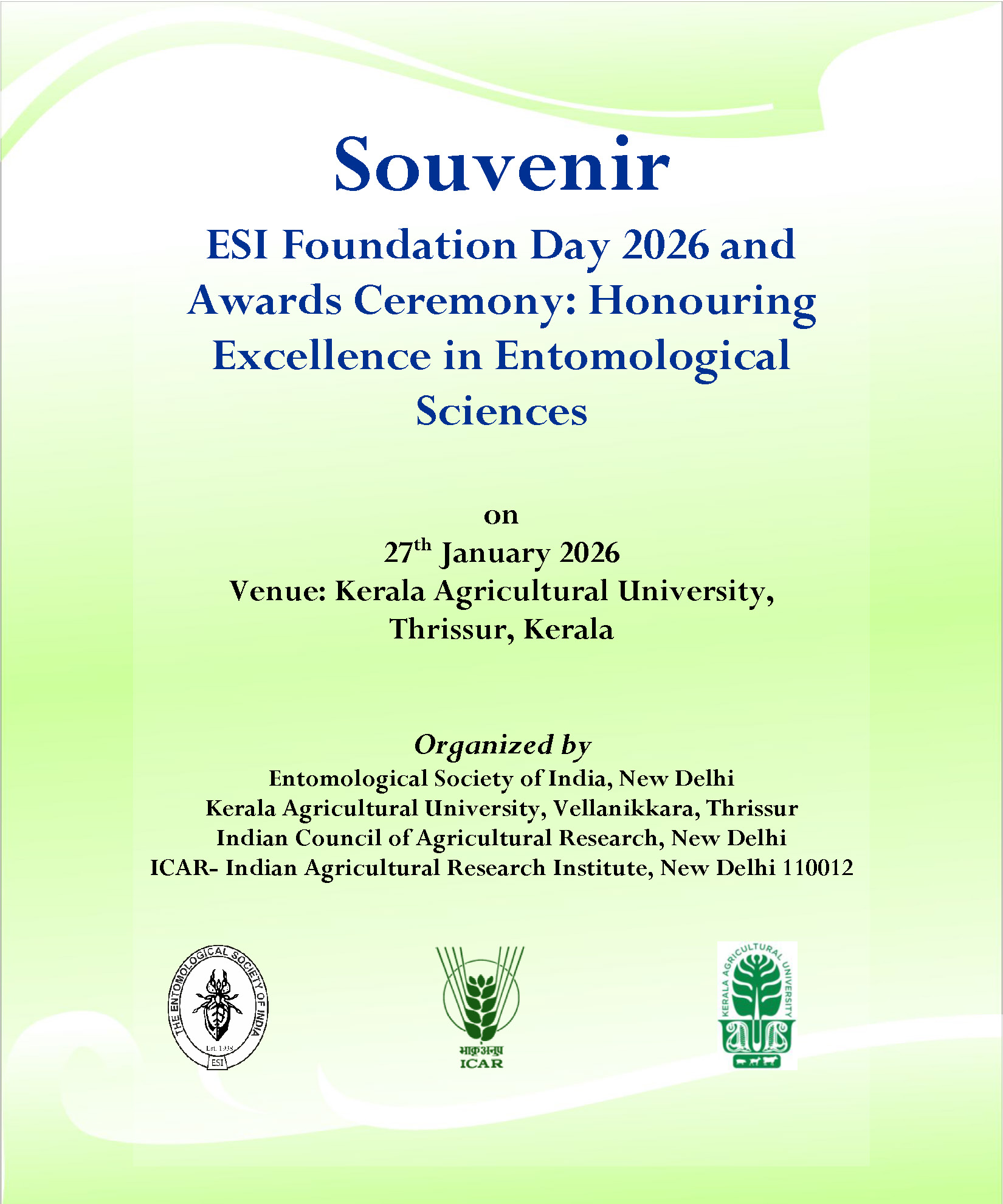 Souvenir

ESI Foundation Day 2026 and Awards Ceremony: Honouring Excellence in Entomological Sciences

on
27$^{th}$ January 2026
Venue: Kerala Agricultural University, Thrissur, Kerala

Organized by
Entomological Society of India, New Delhi
Kerala Agricultural University, Vellanikkara, Thrissur
Indian Council of Agricultural Research, New Delhi
ICAR- Indian Agricultural Research Institute, New Delhi 110012

THE ENTOMOLOGICAL SOCIETY OF INDIA
Est. 1938
ESI

भाकृअनुप
ICAR

KERALA AGRICULTURAL UNIVERSITY